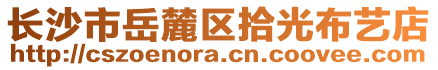 长沙市岳麓区拾光布艺店
http://cszoenora.cn.coovee.com